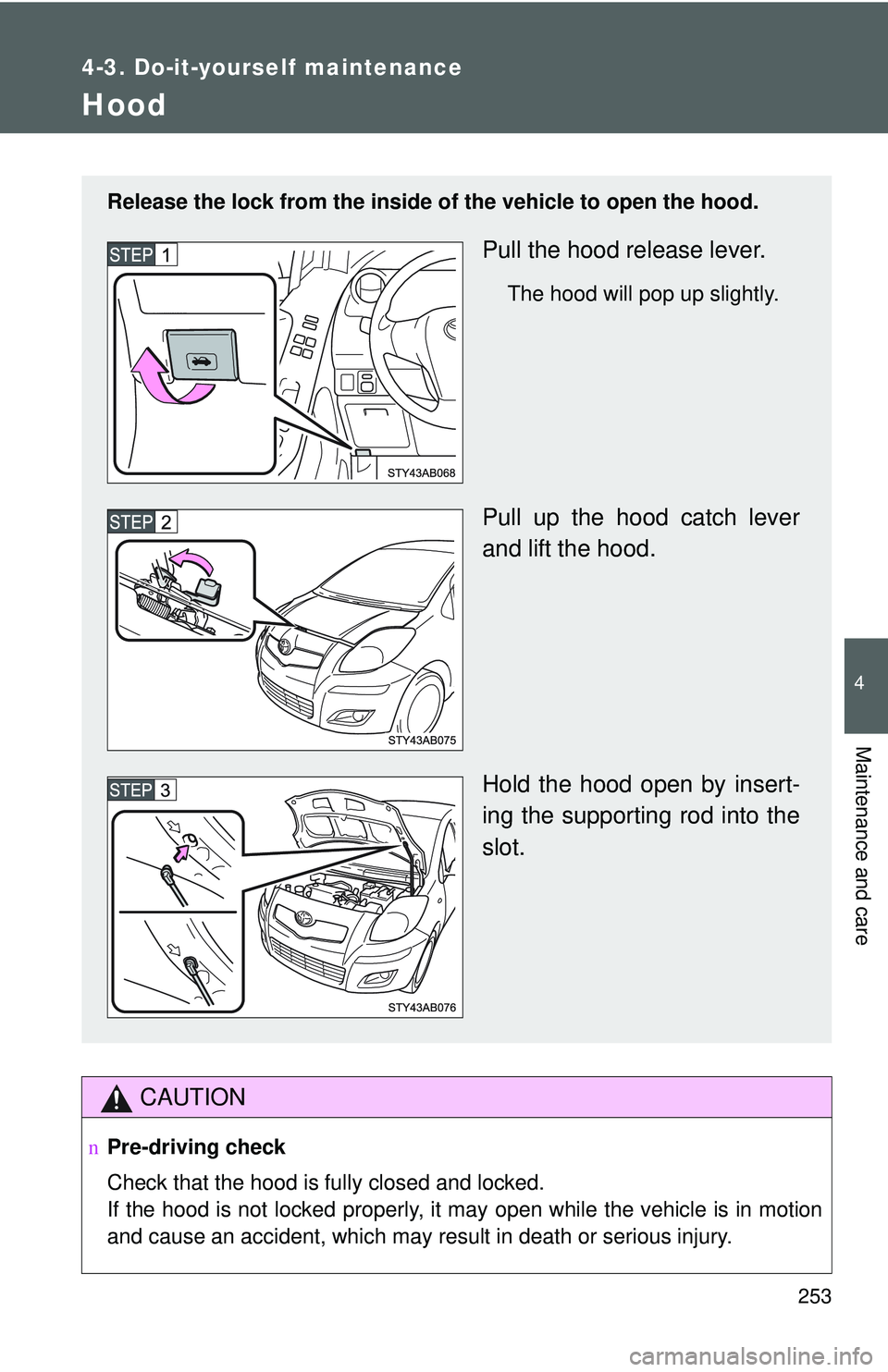 4-3. Do-it-yourself maintenance

Hood

Release the lock from the inside of the vehicle to open the hood.

STEP 1

STY43AB068

Pull the hood release lever.

The hood will pop up slightly.

STEP 2

STY43AB075

Pull up the hood catch lever and lift the hood.

STEP 3

STY43AB076

Hold the hood open by inserting the supporting rod into the slot.

CAUTION

n Pre-driving check

Check that the hood is fully closed and locked.
If the hood is not locked properly, it may open while the vehicle is in motion and cause an accident, which may result in death or serious injury.

4

Maintenance and care

253

carmanualsonline.info